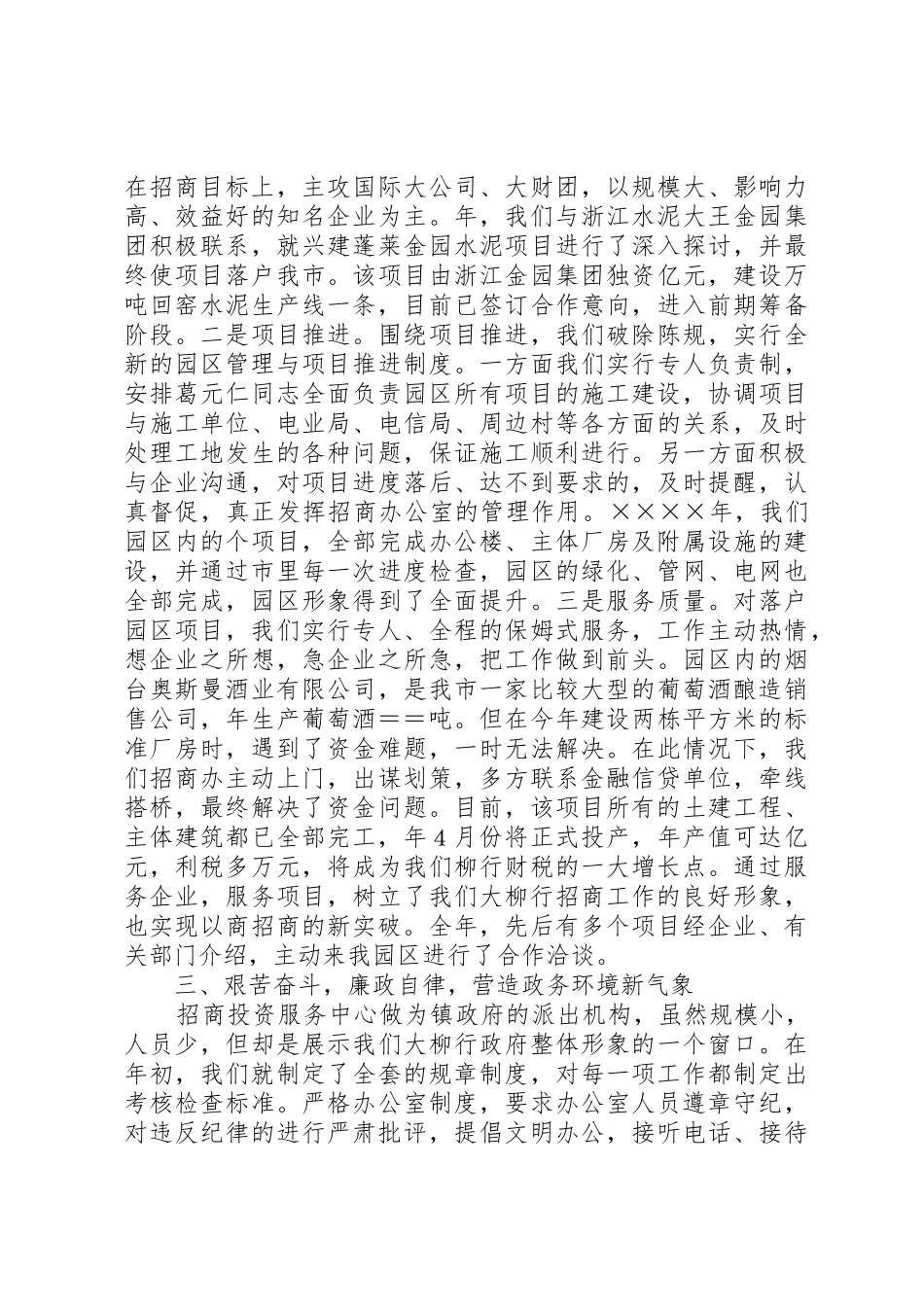 在招商目标上，主攻国际大公司、大财团，以规模大、影响力高、效益好的知名企业为主。年，我们与浙江水泥大王金园集团积极联系，就兴建蓬莱金园水泥项目进行了深入探讨，并最终使项目落户我市。该项目由浙江金园集团独资亿元，建设万吨回窑水泥生产线一条，目前已签订合作意向，进入前期筹备阶段。二是项目推进。围绕项目推进，我们破除陈规，实行全新的园区管理与项目推进制度。一方面我们实行专人负责制，安排葛元仁同志全面负责园区所有项目的施工建设，协调项目与施工单位、电业局、电信局、周边村等各方面的关系，及时处理工地发生的各种问题，保证施工顺利进行。另一方面积极与企业沟通，对项目进度落后、达不到要求的，及时提醒，认真督促，真正发挥招商办公室的管理作用。××××年，我们园区内的个项目，全部完成办公楼、主体厂房及附属设施的建设，并通过市里每一次进度检查，园区的绿化、管网、电网也全部完成，园区形象得到了全面提升。三是服务质量。对落户园区项目，我们实行专人、全程的保姆式服务，工作主动热情，想企业之所想，急企业之所急，把工作做到前头。园区内的烟台奥斯曼酒业有限公司，是我市一家比较大型的葡萄酒酿造销售公司，年生产葡萄酒＝＝吨。但在今年建设两栋平方米的标准厂房时，遇到了资金难题，一时无法解决。在此情况下，我们招商办主动上门，出谋划策，多方联系金融信贷单位，牵线搭桥，最终解决了资金问题。目前，该项目所有的土建工程、主体建筑都已全部完工，年4月份将正式投产，年产值可达亿元，利税多万元，将成为我们柳行财税的一大增长点。通过服务企业，服务项目，树立了我们大柳行招商工作的良好形象，也实现以商招商的新实破。全年，先后有多个项目经企业、有关部门介绍，主动来我园区进行了合作洽谈。

三、艰苦奋斗，廉政自律，营造政务环境新气象

招商投资服务中心做为镇政府的派出机构，虽然规模小，人员少，但却是展示我们大柳行政府整体形象的一个窗口。在年初，我们就制定了全套的规章制度，对每一项工作都制定出考核检查标准。严格办公室制度，要求办公室人员遵章守纪，对违反纪律的进行严肃批评，提倡文明办公，接听电话、接待